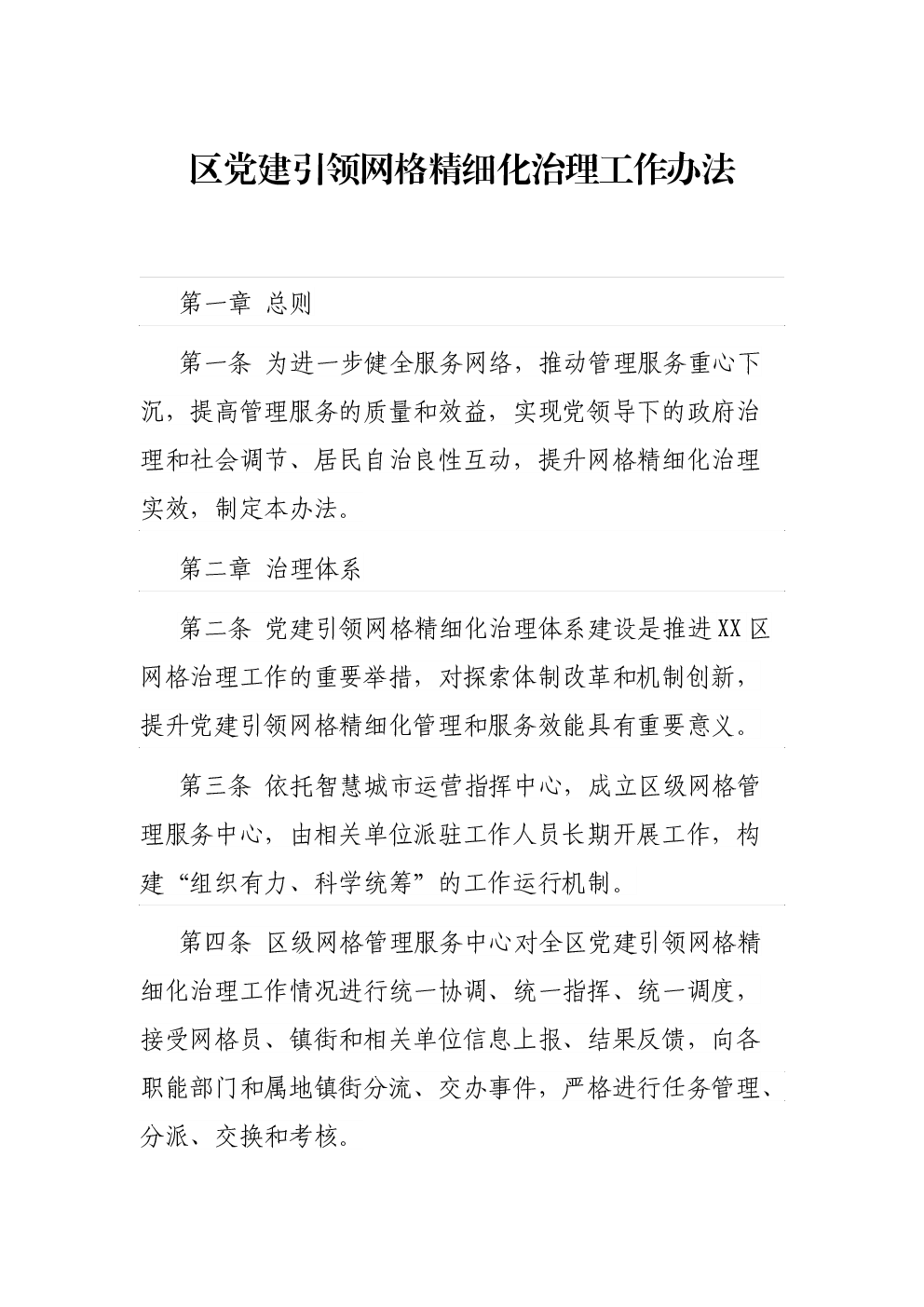 区党建引领网格精细化治理工作办法

第一章 总则

第一条 为进一步健全服务网络，推动管理服务重心下沉，提高管理服务的质量和效益，实现党领导下的政府治理和社会调节、居民自治良性互动，提升网格精细化治理实效，制定本办法。

第二章 治理体系

第二条 党建引领网格精细化治理体系建设是推进XX区网格治理工作的重要举措，对探索体制改革和机制创新，提升党建引领网格精细化管理和服务效能具有重要意义。

第三条 依托智慧城市运营指挥中心，成立区级网格管理服务中心，由相关单位派驻工作人员长期开展工作，构建“组织有力、科学统筹”的工作运行机制。

第四条 区级网格管理服务中心对全区党建引领网格精细化治理工作情况进行统一协调、统一指挥、统一调度，接受网格员、镇街和相关单位信息上报、结果反馈，向各职能部门和属地镇街分流、交办事件，严格进行任务管理、分派、交换和考核。